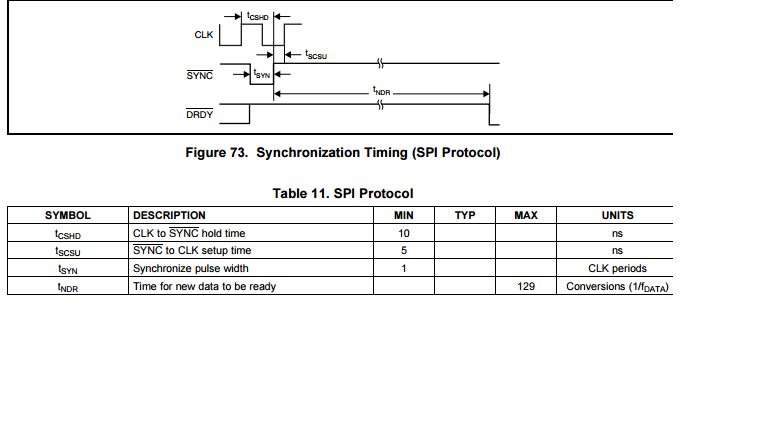 $t_{CSHD}$

CLK

$t_{SCSU}$

$\overline{SYNC}$

$t_{SYN}$

$t_{NDR}$

$\overline{DRDY}$

Figure 73. Synchronization Timing (SPI Protocol)

Table 11. SPI Protocol

| SYMBOL | DESCRIPTION | MIN | TYP | MAX | UNITS |
|---|---|---|---|---|---|
| $t_{CSHD}$ | CLK to $\overline{SYNC}$ hold time | 10 | | | ns |
| $t_{SCSU}$ | $\overline{SYNC}$ to CLK setup time | 5 | | | ns |
| $t_{SYN}$ | Synchronize pulse width | 1 | | | CLK periods |
| $t_{NDR}$ | Time for new data to be ready | | | 129 | Conversions ($1/f_{DATA}$) |